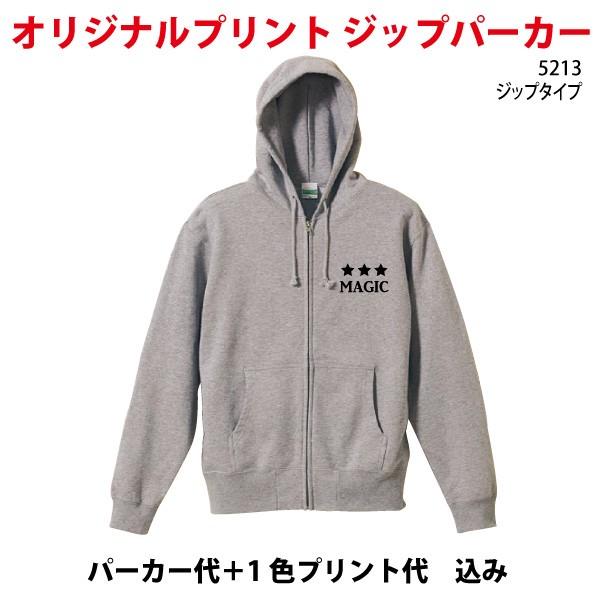 オリジナルプリント ジップパーカー

5213
ジップタイプ

★★★
MAGIC

パーカー代+1色プリント代　込み